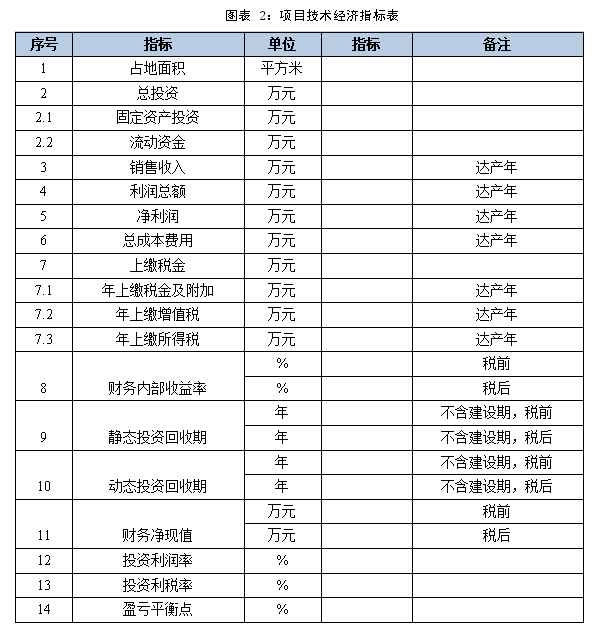 图表 2：项目技术经济指标表

| 序号 | 指标 | 单位 | 指标 | 备注 |
|---|---|---|---|---|
| 1 | 占地面积 | 平方米 | | |
| 2 | 总投资 | 万元 | | |
| 2.1 | 固定资产投资 | 万元 | | |
| 2.2 | 流动资金 | 万元 | | |
| 3 | 销售收入 | 万元 | | 达产年 |
| 4 | 利润总额 | 万元 | | 达产年 |
| 5 | 净利润 | 万元 | | 达产年 |
| 6 | 总成本费用 | 万元 | | 达产年 |
| 7 | 上缴税金 | 万元 | | |
| 7.1 | 年上缴税金及附加 | 万元 | | 达产年 |
| 7.2 | 年上缴增值税 | 万元 | | 达产年 |
| 7.3 | 年上缴所得税 | 万元 | | 达产年 |
| 8 | 财务内部收益率 | % | | 税前 |
| | | % | | 税后 |
| 9 | 静态投资回收期 | 年 | | 不含建设期，税前 |
| | | 年 | | 不含建设期，税后 |
| 10 | 动态投资回收期 | 年 | | 不含建设期，税前 |
| | | 年 | | 不含建设期，税后 |
| 11 | 财务净现值 | 万元 | | 税前 |
| | | 万元 | | 税后 |
| 12 | 投资利润率 | % | | |
| 13 | 投资利税率 | % | | |
| 14 | 盈亏平衡点 | % | | |